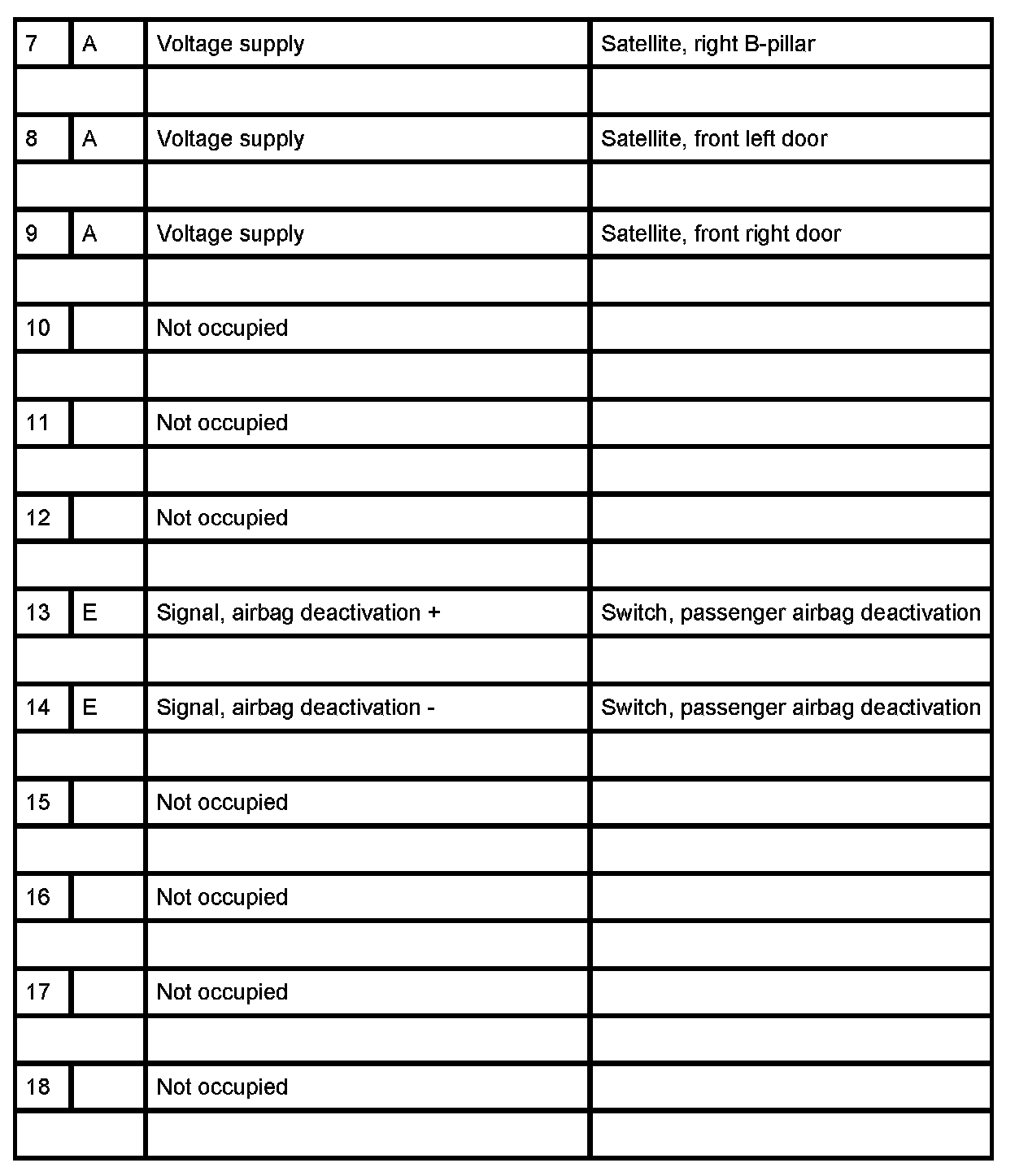 | 7 | A | Voltage supply | Satellite, right B-pillar |
|---|---|---|---|
| | | | |
| 8 | A | Voltage supply | Satellite, front left door |
| | | | |
| 9 | A | Voltage supply | Satellite, front right door |
| | | | |
| 10 | | Not occupied | |
| | | | |
| 11 | | Not occupied | |
| | | | |
| 12 | | Not occupied | |
| | | | |
| 13 | E | Signal, airbag deactivation + | Switch, passenger airbag deactivation |
| | | | |
| 14 | E | Signal, airbag deactivation - | Switch, passenger airbag deactivation |
| | | | |
| 15 | | Not occupied | |
| | | | |
| 16 | | Not occupied | |
| | | | |
| 17 | | Not occupied | |
| | | | |
| 18 | | Not occupied | |
| | | | |